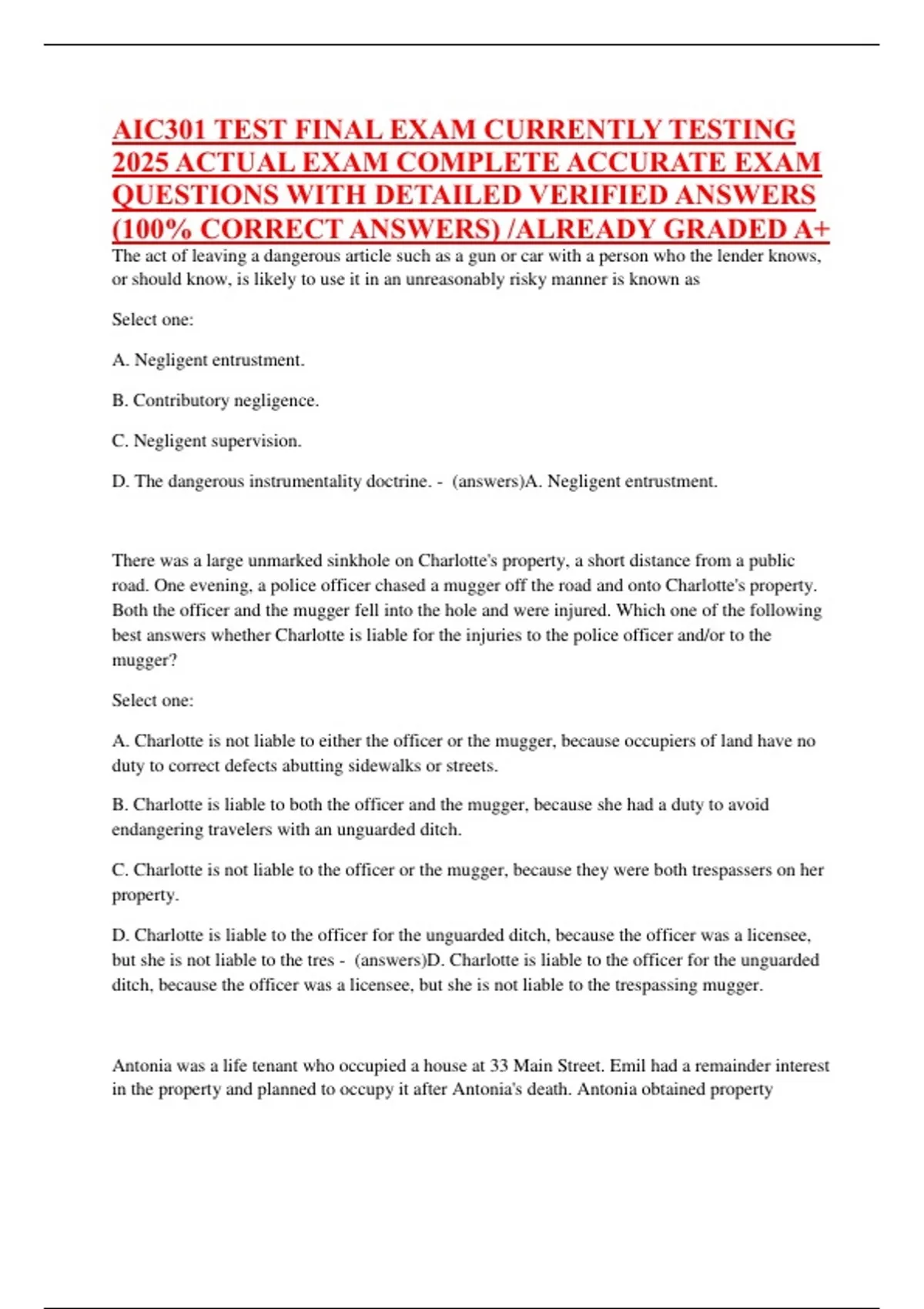 AIC301 TEST FINAL EXAM CURRENTLY TESTING 2025 ACTUAL EXAM COMPLETE ACCURATE EXAM QUESTIONS WITH DETAILED VERIFIED ANSWERS (100% CORRECT ANSWERS) /ALREADY GRADED A+

The act of leaving a dangerous article such as a gun or car with a person who the lender knows, or should know, is likely to use it in an unreasonably risky manner is known as

Select one:

A. Negligent entrustment.

B. Contributory negligence.

C. Negligent supervision.

D. The dangerous instrumentality doctrine. - (answers)A. Negligent entrustment.

There was a large unmarked sinkhole on Charlotte's property, a short distance from a public road. One evening, a police officer chased a mugger off the road and onto Charlotte's property. Both the officer and the mugger fell into the hole and were injured. Which one of the following best answers whether Charlotte is liable for the injuries to the police officer and/or to the mugger?

Select one:

A. Charlotte is not liable to either the officer or the mugger, because occupiers of land have no duty to correct defects abutting sidewalks or streets.

B. Charlotte is liable to both the officer and the mugger, because she had a duty to avoid endangering travelers with an unguarded ditch.

C. Charlotte is not liable to the officer or the mugger, because they were both trespassers on her property.

D. Charlotte is liable to the officer for the unguarded ditch, because the officer was a licensee, but she is not liable to the tres - (answers)D. Charlotte is liable to the officer for the unguarded ditch, because the officer was a licensee, but she is not liable to the trespassing mugger.

Antonia was a life tenant who occupied a house at 33 Main Street. Emil had a remainder interest in the property and planned to occupy it after Antonia's death. Antonia obtained property